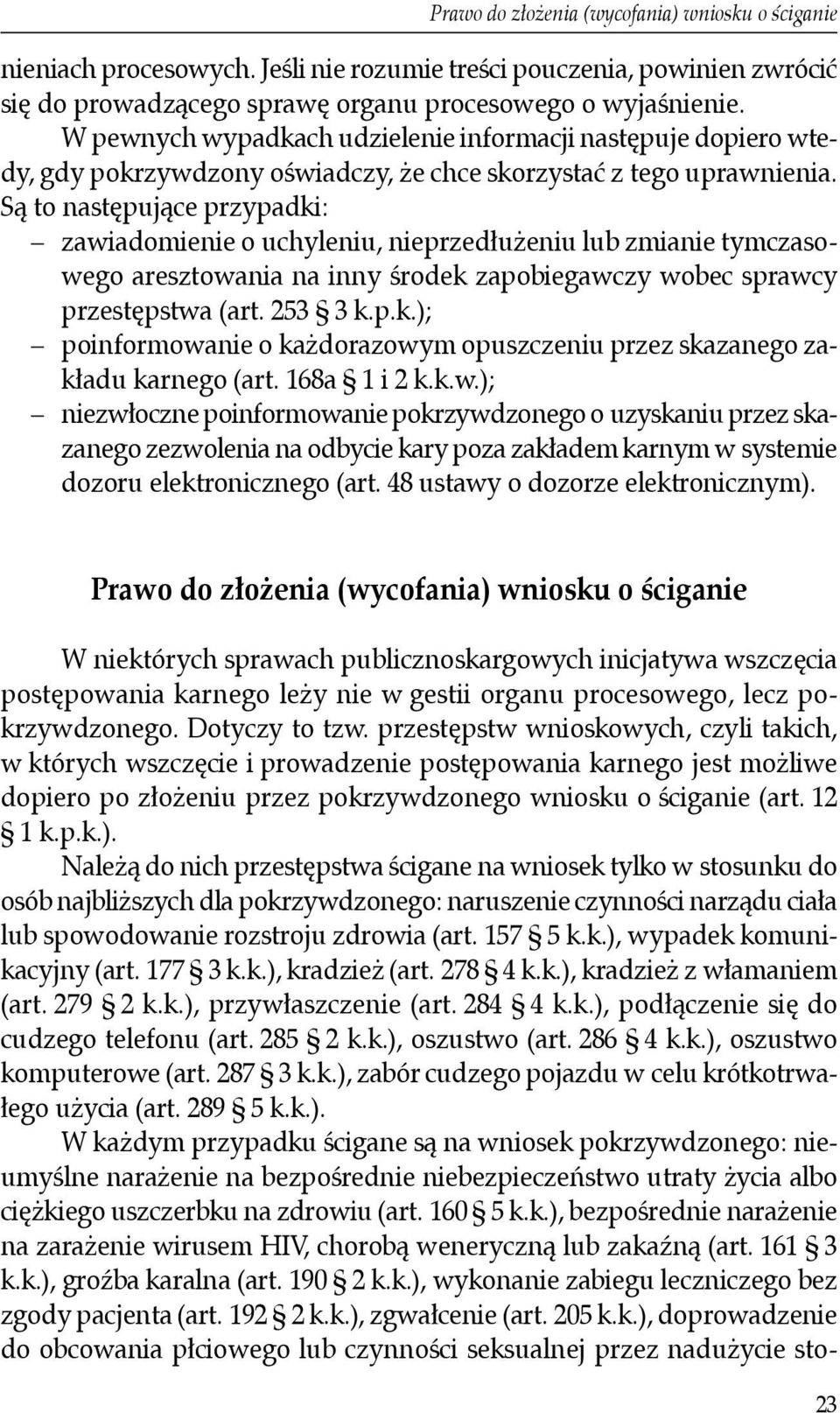 Prawo do złożenia (wycofania) wniosku o ściganie

nieniach procesowych. Jeśli nie rozumie treści pouczenia, powinien zwrócić się do prowadzącego sprawę organu procesowego o wyjaśnienie.

W pewnych wypadkach udzielenie informacji następuje dopiero wtedy, gdy pokrzywdzony oświadczy, że chce skorzystać z tego uprawnienia. Są to następujące przypadki:

– zawiadomienie o uchyleniu, nieprzedłużeniu lub zmianie tymczasowego aresztowania na inny środek zapobiegawczy wobec sprawcy przestępstwa (art. 253 § 3 k.p.k.);
– poinformowanie o każdorazowym opuszczeniu przez skazanego zakładu karnego (art. 168a § 1 i 2 k.k.w.);
– niezwłoczne poinformowanie pokrzywdzonego o uzyskaniu przez skazanego zezwolenia na odbycie kary poza zakładem karnym w systemie dozoru elektronicznego (art. 48 ustawy o dozorze elektronicznym).

Prawo do złożenia (wycofania) wniosku o ściganie

W niektórych sprawach publicznoskargowych inicjatywa wszczęcia postępowania karnego leży nie w gestii organu procesowego, lecz pokrzywdzonego. Dotyczy to tzw. przestępstw wnioskowych, czyli takich, w których wszczęcie i prowadzenie postępowania karnego jest możliwe dopiero po złożeniu przez pokrzywdzonego wniosku o ściganie (art. 12 § 1 k.p.k.).

Należą do nich przestępstwa ścigane na wniosek tylko w stosunku do osób najbliższych dla pokrzywdzonego: naruszenie czynności narządu ciała lub spowodowanie rozstroju zdrowia (art. 157 § 5 k.k.), wypadek komunikacyjny (art. 177 § 3 k.k.), kradzież (art. 278 § 4 k.k.), kradzież z włamaniem (art. 279 § 2 k.k.), przywłaszczenie (art. 284 § 4 k.k.), podłączenie się do cudzego telefonu (art. 285 § 2 k.k.), oszustwo (art. 286 § 4 k.k.), oszustwo komputerowe (art. 287 § 3 k.k.), zabór cudzego pojazdu w celu krótkotrwałego użycia (art. 289 § 5 k.k.).

W każdym przypadku ścigane są na wniosek pokrzywdzonego: nieumyślne narażenie na bezpośrednie niebezpieczeństwo utraty życia albo ciężkiego uszczerbku na zdrowiu (art. 160 § 5 k.k.), bezpośrednie narażenie na zarażenie wirusem HIV, chorobą weneryczną lub zakaźną (art. 161 § 3 k.k.), groźba karalna (art. 190 § 2 k.k.), wykonanie zabiegu leczniczego bez zgody pacjenta (art. 192 § 2 k.k.), zgwałcenie (art. 205 k.k.), doprowadzenie do obcowania płciowego lub czynności seksualnej przez nadużycie sto-

23